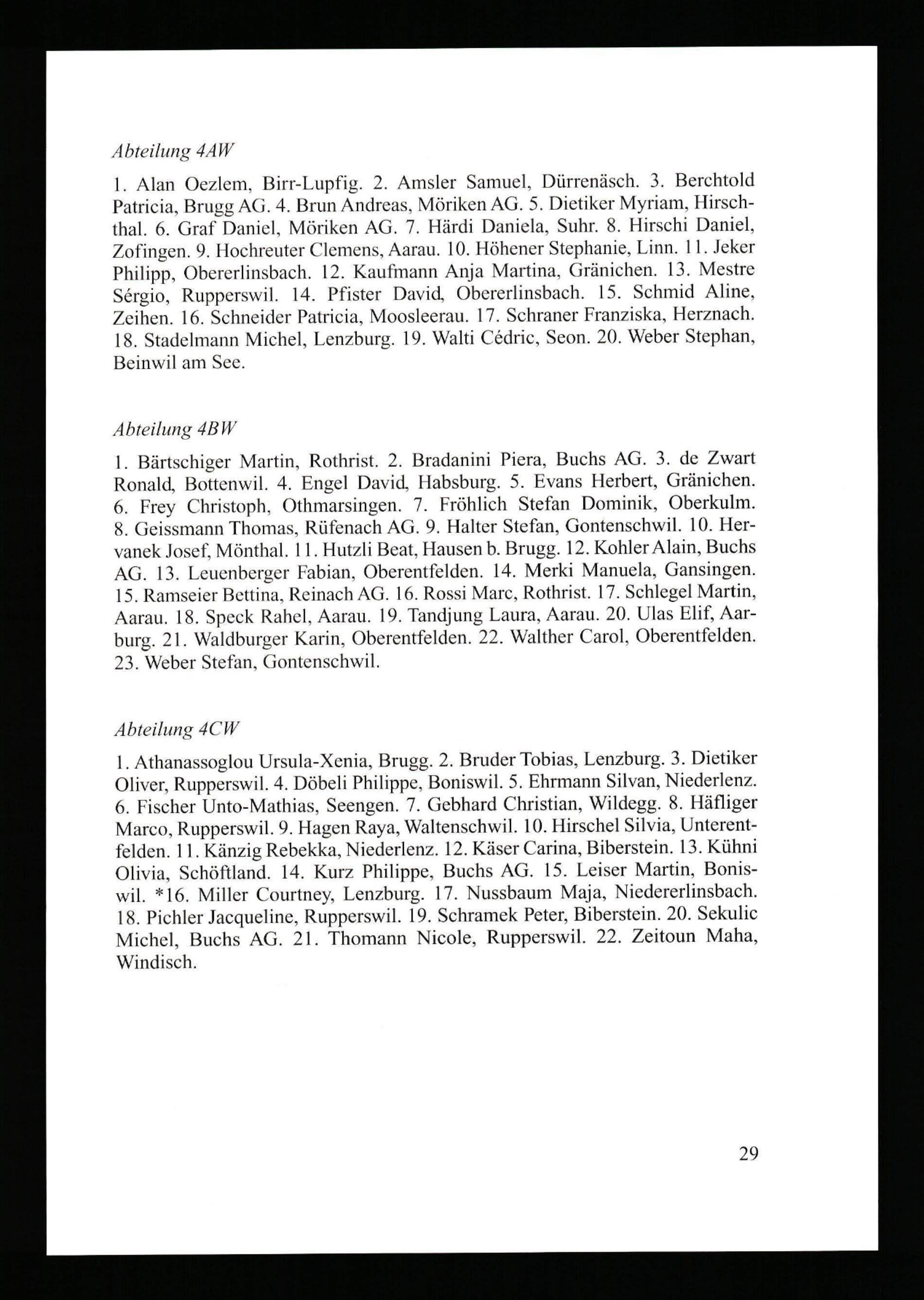 Abteilung 4AW

1. Alan Oezlem, Birr-Lupfig. 2. Amsler Samuel, Dürrenäsch. 3. Berchtold Patricia, Brugg AG. 4. Brun Andreas, Möriken AG. 5. Dietiker Myriam, Hirschthal. 6. Graf Daniel, Möriken AG. 7. Härdi Daniela, Suhr. 8. Hirschi Daniel, Zofingen. 9. Hochreuter Clemens, Aarau. 10. Höhener Stephanie, Linn. 11. Jeker Philipp, Obererlinsbach. 12. Kaufmann Anja Martina, Gränichen. 13. Mestre Sérgio, Rupperswil. 14. Pfister David, Obererlinsbach. 15. Schmid Aline, Zeihen. 16. Schneider Patricia, Moosleerau. 17. Schraner Franziska, Herznach. 18. Stadelmann Michel, Lenzburg. 19. Walti Cédric, Seon. 20. Weber Stephan, Beinwil am See.

Abteilung 4BW

1. Bärtschiger Martin, Rothrist. 2. Bradanini Piera, Buchs AG. 3. de Zwart Ronald, Bottenwil. 4. Engel David, Habsburg. 5. Evans Herbert, Gränichen. 6. Frey Christoph, Othmarsingen. 7. Fröhlich Stefan Dominik, Oberkulm. 8. Geissmann Thomas, Rüfenach AG. 9. Halter Stefan, Gontenschwil. 10. Hervanek Josef, Mönthal. 11. Hutzli Beat, Hausen b. Brugg. 12. Kohler Alain, Buchs AG. 13. Leuenberger Fabian, Oberentfelden. 14. Merki Manuela, Gansingen. 15. Ramseier Bettina, Reinach AG. 16. Rossi Marc, Rothrist. 17. Schlegel Martin, Aarau. 18. Speck Rahel, Aarau. 19. Tandjung Laura, Aarau. 20. Ulas Elif, Aarburg. 21. Waldburger Karin, Oberentfelden. 22. Walther Carol, Oberentfelden. 23. Weber Stefan, Gontenschwil.

Abteilung 4CW

1. Athanassoglou Ursula-Xenia, Brugg. 2. Bruder Tobias, Lenzburg. 3. Dietiker Oliver, Rupperswil. 4. Döbeli Philippe, Boniswil. 5. Ehrmann Silvan, Niederlenz. 6. Fischer Unto-Mathias, Seengen. 7. Gebhard Christian, Wildegg. 8. Häfliger Marco, Rupperswil. 9. Hagen Raya, Waltenschwil. 10. Hirschel Silvia, Unterentfelden. 11. Känzig Rebekka, Niederlenz. 12. Käser Carina, Biberstein. 13. Kühni Olivia, Schöftland. 14. Kurz Philippe, Buchs AG. 15. Leiser Martin, Boniswil. *16. Miller Courtney, Lenzburg. 17. Nussbaum Maja, Niedererlinsbach. 18. Pichler Jacqueline, Rupperswil. 19. Schramek Peter, Biberstein. 20. Sekulic Michel, Buchs AG. 21. Thomann Nicole, Rupperswil. 22. Zeitoun Maha, Windisch.

29